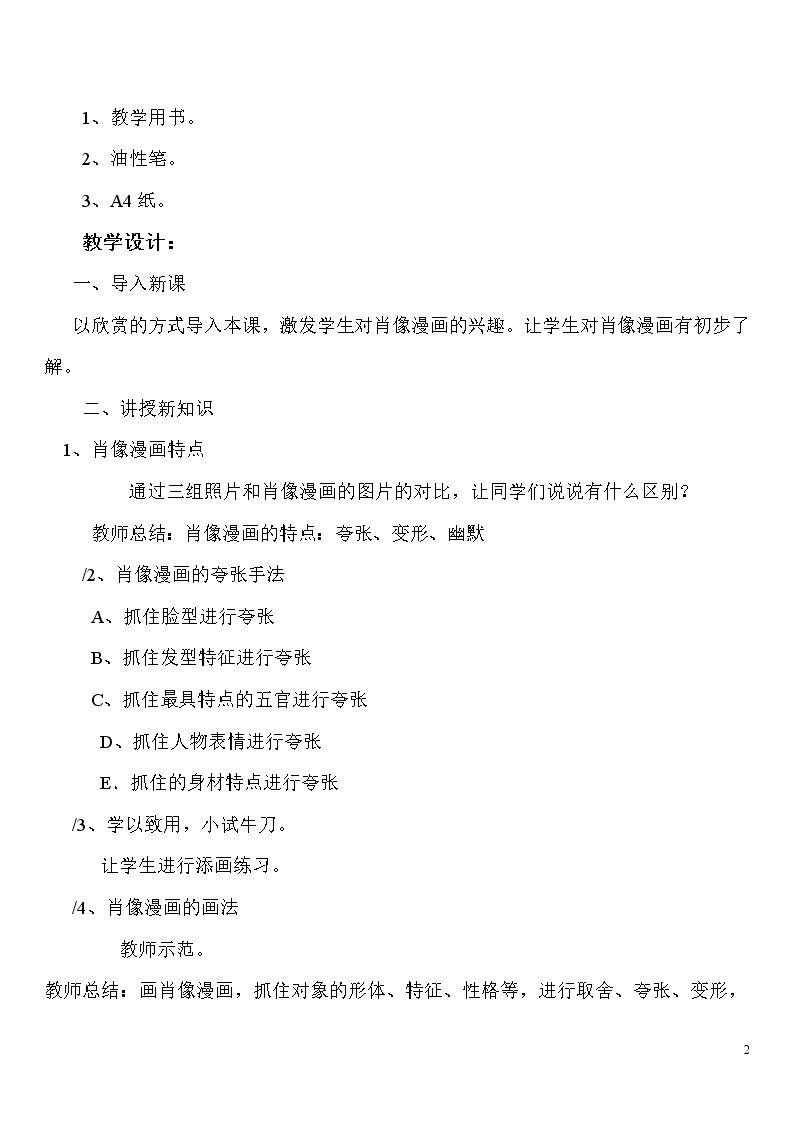 1、教学用书。

2、油性笔。

3、A4纸。

教学设计：

一、导入新课

以欣赏的方式导入本课，激发学生对肖像漫画的兴趣。让学生对肖像漫画有初步了解。

二、讲授新知识

1、肖像漫画特点

通过三组照片和肖像漫画的图片的对比，让同学们说说有什么区别？

教师总结：肖像漫画的特点：夸张、变形、幽默

/2、肖像漫画的夸张手法

A、抓住脸型进行夸张

B、抓住发型特征进行夸张

C、抓住最具特点的五官进行夸张

D、抓住人物表情进行夸张

E．抓住的身材特点进行夸张

/3、学以致用，小试牛刀。

让学生进行添画练习。

/4、肖像漫画的画法

教师示范。

教师总结：画肖像漫画，抓住对象的形体、特征、性格等，进行取舍、夸张、变形，

2